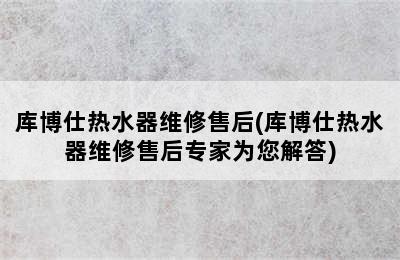 库博仕热水器维修售后(库博仕热水器维修售后专家为您解答)